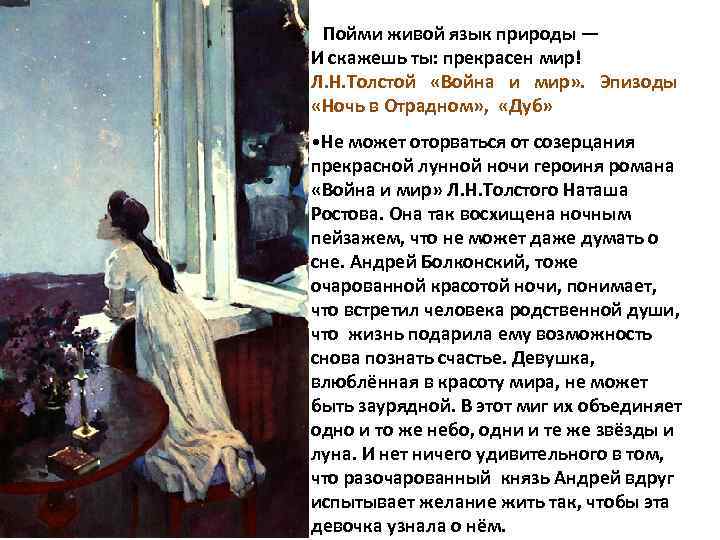 Пойми живой язык природы —
И скажешь ты: прекрасен мир!

Л.Н.Толстой «Война и мир». Эпизоды «Ночь в Отрадном», «Дуб»

•Не может оторваться от созерцания прекрасной лунной ночи героиня романа «Война и мир» Л.Н.Толстого Наташа Ростова. Она так восхищена ночным пейзажем, что не может даже думать о сне. Андрей Болконский, тоже очарованной красотой ночи, понимает, что встретил человека родственной души, что жизнь подарила ему возможность снова познать счастье. Девушка, влюблённая в красоту мира, не может быть заурядной. В этот миг их объединяет одно и то же небо, одни и те же звёзды и луна. И нет ничего удивительного в том, что разочарованный князь Андрей вдруг испытывает желание жить так, чтобы эта девочка узнала о нём.